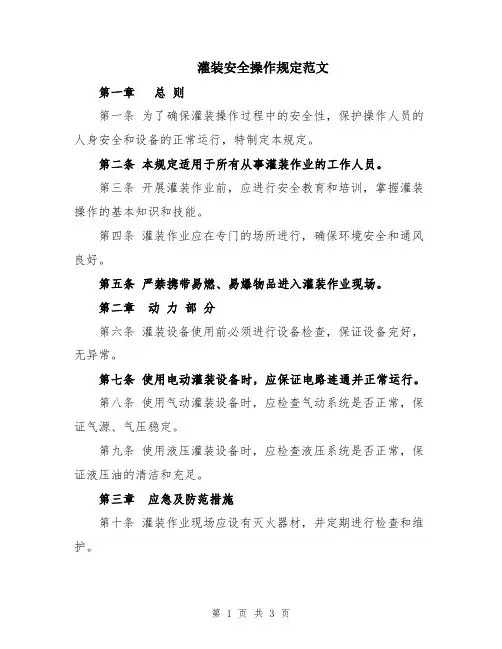 灌装安全操作规定范文

第一章　总 则

第一条 为了确保灌装操作过程中的安全性，保护操作人员的人身安全和设备的正常运行，特制定本规定。

第二条 本规定适用于所有从事灌装作业的工作人员。

第三条 开展灌装作业前，应进行安全教育和培训，掌握灌装操作的基本知识和技能。

第四条 灌装作业应在专门的场所进行，确保环境安全和通风良好。

第五条 严禁携带易燃、易爆物品进入灌装作业现场。

第二章　动 力 部 分

第六条 灌装设备使用前必须进行设备检查，保证设备完好，无异常。

第七条 使用电动灌装设备时，应保证电路连通并正常运行。

第八条 使用气动灌装设备时，应检查气动系统是否正常，保证气源、气压稳定。

第九条 使用液压灌装设备时，应检查液压系统是否正常，保证液压油的清洁和充足。

第三章　应急及防范措施

第十条 灌装作业现场应设有灭火器材，并定期进行检查和维护。

第 1 页 共 3 页